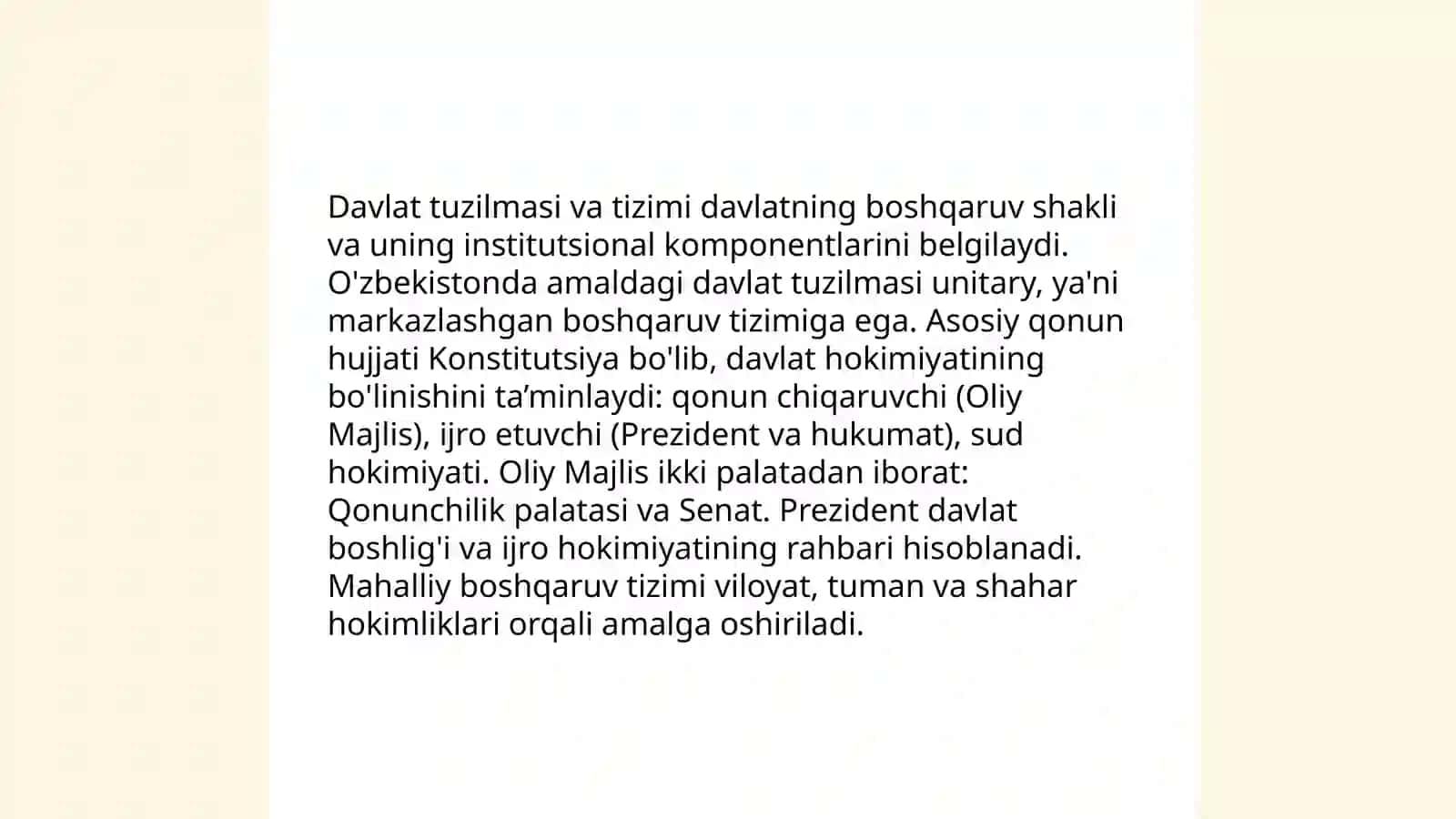 Davlat tuzilmasi va tizimi davlatning boshqaruv shakli va uning institutsional komponentlarini belgilaydi. O'zbekistonda amaldagi davlat tuzilmasi unitary, ya'ni markazlashgan boshqaruv tizimiga ega. Asosiy qonun hujjati Konstitutsiya bo'lib, davlat hokimiyatining bo'linishini ta’minlaydi: qonun chiqaruvchi (Oliy Majlis), ijro etuvchi (Prezident va hukumat), sud hokimiyati. Oliy Majlis ikki palatadan iborat: Qonunchilik palatasi va Senat. Prezident davlat boshlig'i va ijro hokimiyatining rahbari hisoblanadi. Mahalliy boshqaruv tizimi viloyat, tuman va shahar hokimliklari orqali amalga oshiriladi.